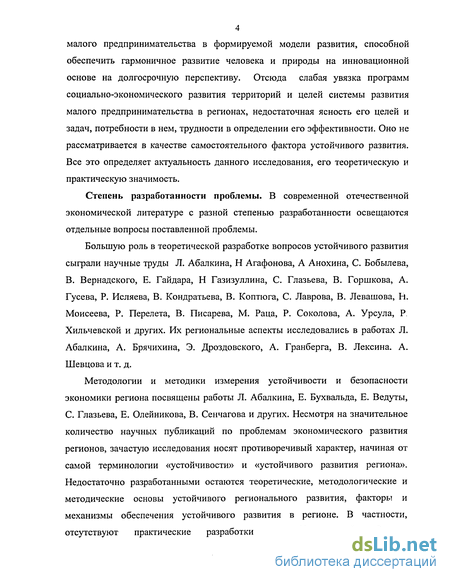 4

малого предпринимательства в формируемой модели развития, способной обеспечить гармоничное развитие человека и природы на инновационной основе на долгосрочную перспективу. Отсюда слабая увязка программ социально-экономического развития территорий и целей системы развития малого предпринимательства в регионах, недостаточная ясность его целей и задач, потребности в нем, трудности в определении его эффективности. Оно не рассматривается в качестве самостоятельного фактора устойчивого развития. Все это определяет актуальность данного исследования, его теоретическую и практическую значимость.

Степень разработанности проблемы. В современной отечественной экономической литературе с разной степенью разработанности освещаются отдельные вопросы поставленной проблемы.

Большую роль в теоретической разработке вопросов устойчивого развития сыграли научные труды Л. Абалкина, Н Агафонова, А Анохина, С. Бобылева, В. Вернадского, Е. Гайдара, Н Газизуллина, С. Глазьева, В. Горшкова, А. Гусева, Р. Исляева, В. Кондратьева, В. Коптюга, С. Лаврова, В. Левашова, Н. Моисеева, Р. Перелета, В. Писарева, М. Раца, Р. Соколова, А. Урсула, Р. Хильчевской и других. Их региональные аспекты исследовались в работах Л. Абалкина, А. Брячихина, Э. Дроздовского, А. Гранберга, В. Лексина. А. Шевцова и т. д.

Методологии и методики измерения устойчивости и безопасности экономики региона посвящены работы Л. Абалкина, Е. Бухвальда, Е. Ведуты, С. Глазьева, Е. Олейникова, В. Сенчагова и других. Несмотря на значительное количество научных публикаций по проблемам экономического развития регионов, зачастую исследования носят противоречивый характер, начиная от самой терминологии «устойчивости» и «устойчивого развития региона». Недостаточно разработанными остаются теоретические, методологические и методические основы устойчивого регионального развития, факторы и механизмы обеспечения устойчивого развития в регионе. В частности, отсутствуют практические разработки

dsLib.net
библиотека диссертаций